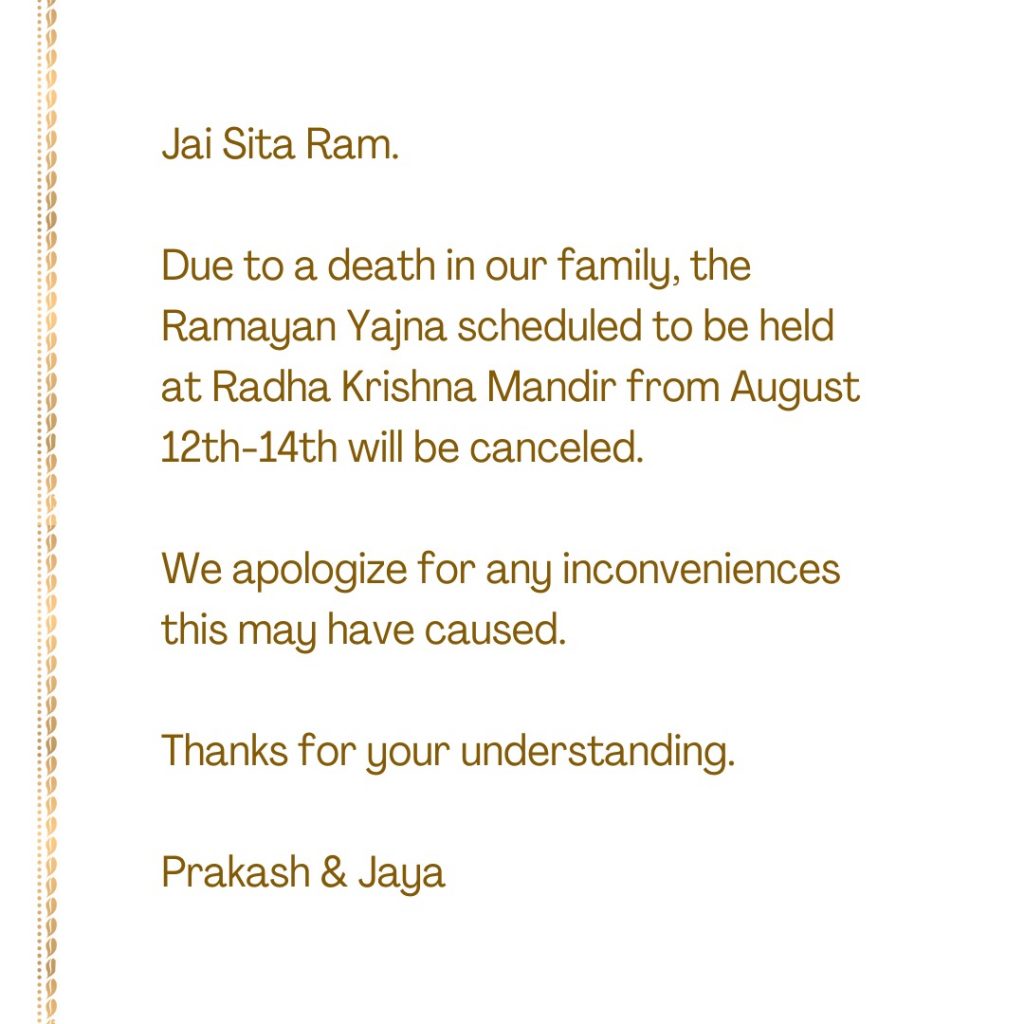 Jai Sita Ram.

Due to a death in our family, the Ramayan Yajna scheduled to be held at Radha Krishna Mandir from August 12th-14th will be canceled.

We apologize for any inconveniences this may have caused.

Thanks for your understanding.

Prakash & Jaya